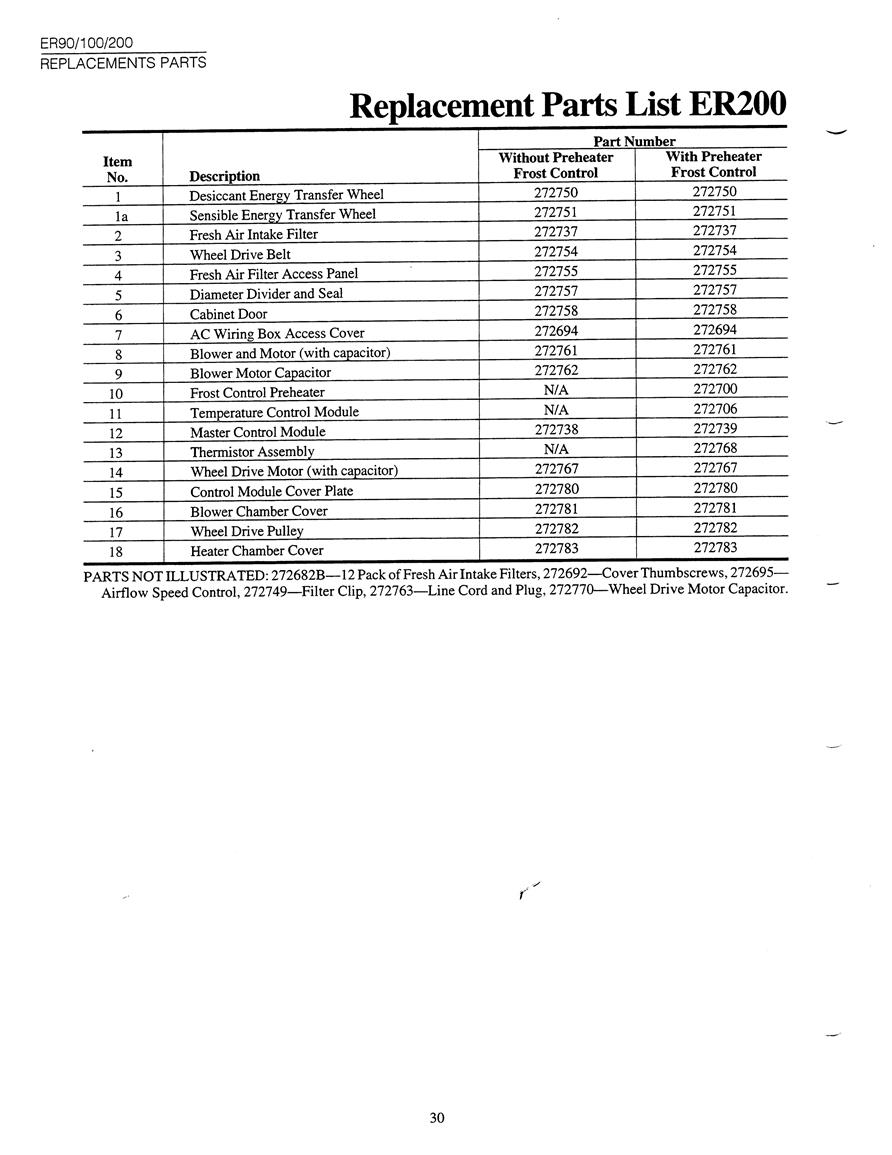 ER90/100/200
REPLACEMENTS PARTS

Replacement Parts List ER200

| Item No. | Description | Part Number Without Preheater Frost Control | Part Number With Preheater Frost Control |
|---|---|---|---|
| 1 | Desiccant Energy Transfer Wheel | 272750 | 272750 |
| 1a | Sensible Energy Transfer Wheel | 272751 | 272751 |
| 2 | Fresh Air Intake Filter | 272737 | 272737 |
| 3 | Wheel Drive Belt | 272754 | 272754 |
| 4 | Fresh Air Filter Access Panel | 272755 | 272755 |
| 5 | Diameter Divider and Seal | 272757 | 272757 |
| 6 | Cabinet Door | 272758 | 272758 |
| 7 | AC Wiring Box Access Cover | 272694 | 272694 |
| 8 | Blower and Motor (with capacitor) | 272761 | 272761 |
| 9 | Blower Motor Capacitor | 272762 | 272762 |
| 10 | Frost Control Preheater | N/A | 272700 |
| 11 | Temperature Control Module | N/A | 272706 |
| 12 | Master Control Module | 272738 | 272739 |
| 13 | Thermistor Assembly | N/A | 272768 |
| 14 | Wheel Drive Motor (with capacitor) | 272767 | 272767 |
| 15 | Control Module Cover Plate | 272780 | 272780 |
| 16 | Blower Chamber Cover | 272781 | 272781 |
| 17 | Wheel Drive Pulley | 272782 | 272782 |
| 18 | Heater Chamber Cover | 272783 | 272783 |

PARTS NOT ILLUSTRATED: 272682B—12 Pack of Fresh Air Intake Filters, 272692—Cover Thumbscrews, 272695—Airflow Speed Control, 272749—Filter Clip, 272763—Line Cord and Plug, 272770—Wheel Drive Motor Capacitor.

30